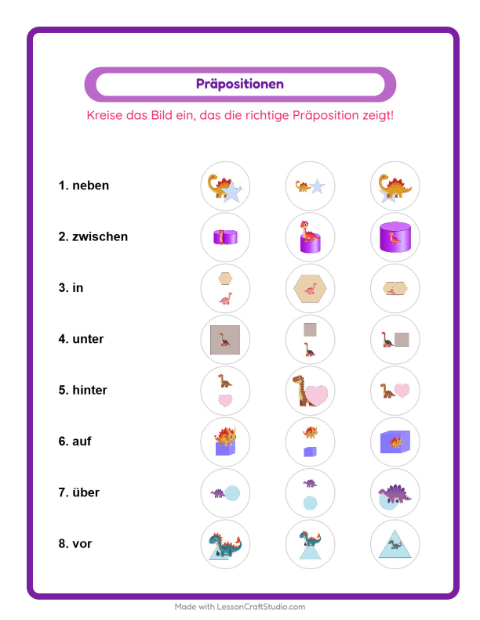 Präpositionen

Kreise das Bild ein, das die richtige Präposition zeigt!

1. neben

2. zwischen

3. in

4. unter

5. hinter

6. auf

7. über

8. vor

Made with LessonCraftStudio.com